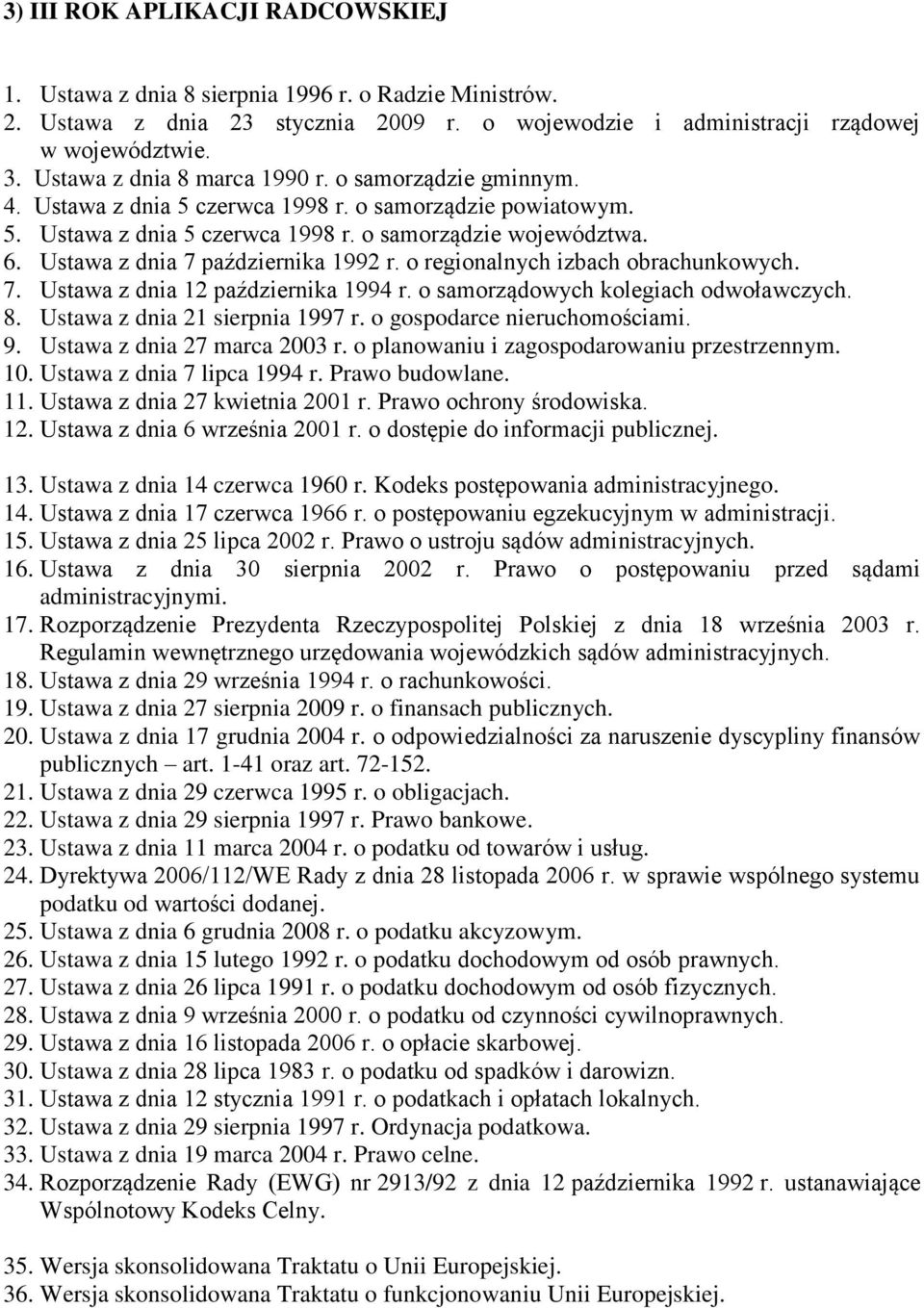 3) III ROK APLIKACJI RADCOWSKIEJ

1. Ustawa z dnia 8 sierpnia 1996 r. o Radzie Ministrów.
2. Ustawa z dnia 23 stycznia 2009 r. o wojewodzie i administracji rządowej w województwie.
3. Ustawa z dnia 8 marca 1990 r. o samorządzie gminnym.
4. Ustawa z dnia 5 czerwca 1998 r. o samorządzie powiatowym.
5. Ustawa z dnia 5 czerwca 1998 r. o samorządzie województwa.
6. Ustawa z dnia 7 października 1992 r. o regionalnych izbach obrachunkowych.
7. Ustawa z dnia 12 października 1994 r. o samorządowych kolegiach odwoławczych.
8. Ustawa z dnia 21 sierpnia 1997 r. o gospodarce nieruchomościami.
9. Ustawa z dnia 27 marca 2003 r. o planowaniu i zagospodarowaniu przestrzennym.
10. Ustawa z dnia 7 lipca 1994 r. Prawo budowlane.
11. Ustawa z dnia 27 kwietnia 2001 r. Prawo ochrony środowiska.
12. Ustawa z dnia 6 września 2001 r. o dostępie do informacji publicznej.

13. Ustawa z dnia 14 czerwca 1960 r. Kodeks postępowania administracyjnego.
14. Ustawa z dnia 17 czerwca 1966 r. o postępowaniu egzekucyjnym w administracji.
15. Ustawa z dnia 25 lipca 2002 r. Prawo o ustroju sądów administracyjnych.
16. Ustawa z dnia 30 sierpnia 2002 r. Prawo o postępowaniu przed sądami administracyjnymi.
17. Rozporządzenie Prezydenta Rzeczypospolitej Polskiej z dnia 18 września 2003 r. Regulamin wewnętrznego urzędowania wojewódzkich sądów administracyjnych.
18. Ustawa z dnia 29 września 1994 r. o rachunkowości.
19. Ustawa z dnia 27 sierpnia 2009 r. o finansach publicznych.
20. Ustawa z dnia 17 grudnia 2004 r. o odpowiedzialności za naruszenie dyscypliny finansów publicznych – art. 1-41 oraz art. 72-152.
21. Ustawa z dnia 29 czerwca 1995 r. o obligacjach.
22. Ustawa z dnia 29 sierpnia 1997 r. Prawo bankowe.
23. Ustawa z dnia 11 marca 2004 r. o podatku od towarów i usług.
24. Dyrektywa 2006/112/WE Rady z dnia 28 listopada 2006 r. w sprawie wspólnego systemu podatku od wartości dodanej.
25. Ustawa z dnia 6 grudnia 2008 r. o podatku akcyzowym.
26. Ustawa z dnia 15 lutego 1992 r. o podatku dochodowym od osób prawnych.
27. Ustawa z dnia 26 lipca 1991 r. o podatku dochodowym od osób fizycznych.
28. Ustawa z dnia 9 września 2000 r. o podatku od czynności cywilnoprawnych.
29. Ustawa z dnia 16 listopada 2006 r. o opłacie skarbowej.
30. Ustawa z dnia 28 lipca 1983 r. o podatku od spadków i darowizn.
31. Ustawa z dnia 12 stycznia 1991 r. o podatkach i opłatach lokalnych.
32. Ustawa z dnia 29 sierpnia 1997 r. Ordynacja podatkowa.
33. Ustawa z dnia 19 marca 2004 r. Prawo celne.
34. Rozporządzenie Rady (EWG) nr 2913/92 z dnia 12 października 1992 r. ustanawiające Wspólnotowy Kodeks Celny.

35. Wersja skonsolidowana Traktatu o Unii Europejskiej.
36. Wersja skonsolidowana Traktatu o funkcjonowaniu Unii Europejskiej.